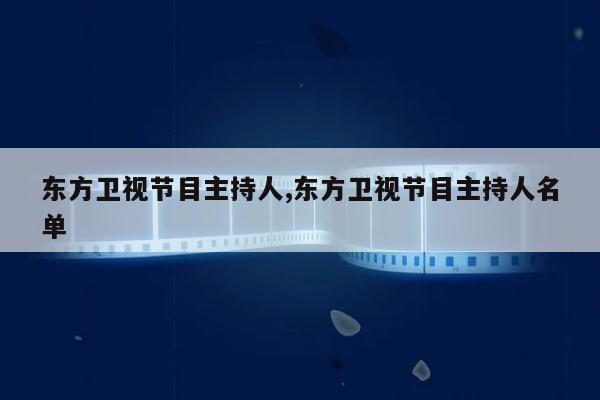 东方卫视节目主持人,东方卫视节目主持人名单